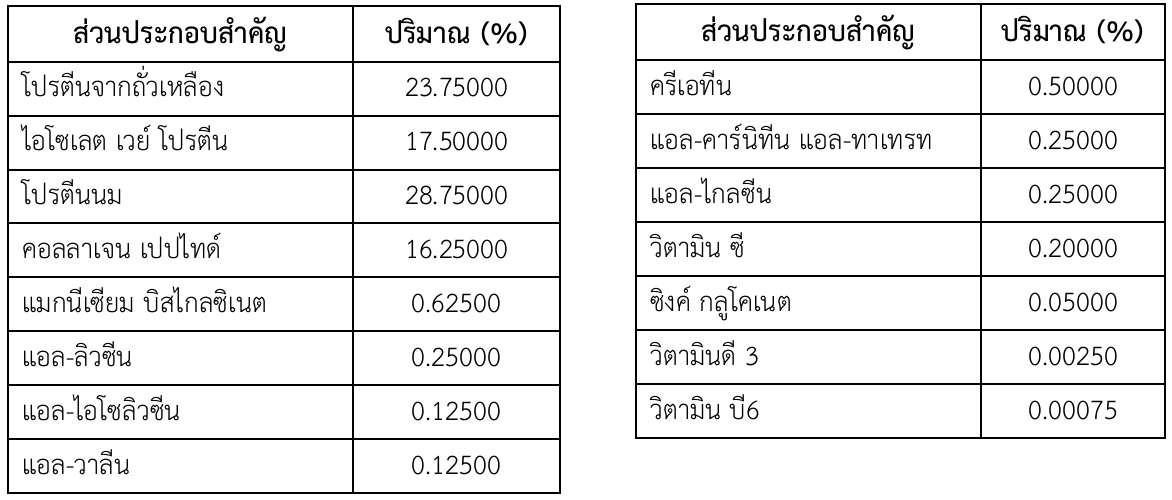 | ส่วนประกอบสำคัญ | ปริมาณ (%) |
|---|---|
| โปรตีนจากถั่วเหลือง | 23.75000 |
| ไอโซเลต เวย์ โปรตีน | 17.50000 |
| โปรตีนนม | 28.75000 |
| คอลลาเจน เปปไทด์ | 16.25000 |
| แมกนีเซียม บิสไกลซิเนต | 0.62500 |
| แอล-ลิวซีน | 0.25000 |
| แอล-ไอโซลิวซีน | 0.12500 |
| แอล-วาลีน | 0.12500 |

| ส่วนประกอบสำคัญ | ปริมาณ (%) |
|---|---|
| ครีเอทีน | 0.50000 |
| แอล-คาร์นิทีน แอล-ทาเทรท | 0.25000 |
| แอล-ไกลซีน | 0.25000 |
| วิตามิน ซี | 0.20000 |
| ซิงค์ กลูโคเนต | 0.05000 |
| วิตามินดี 3 | 0.00250 |
| วิตามิน บี6 | 0.00075 |